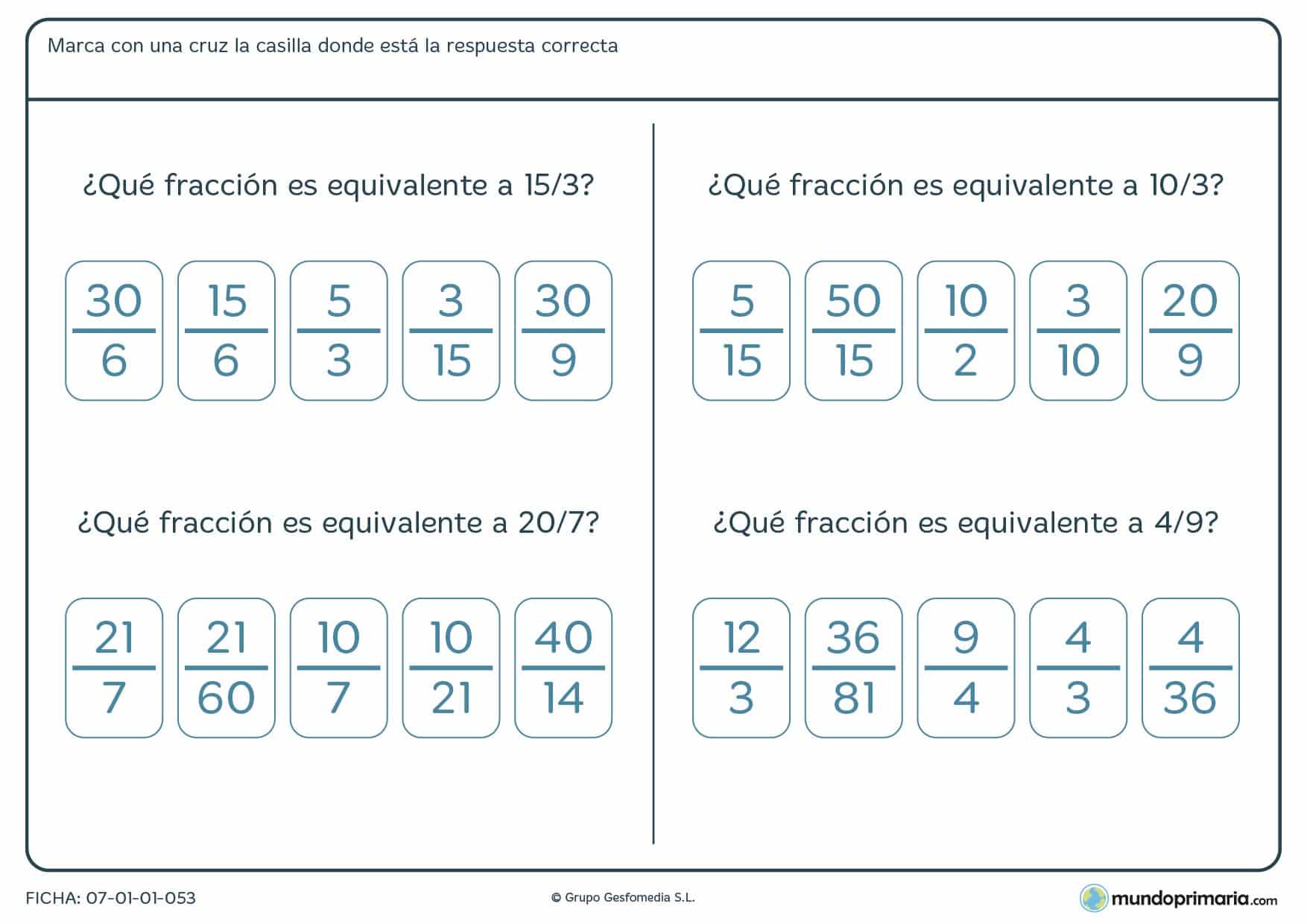 Marca con una cruz la casilla donde está la respuesta correcta

¿Qué fracción es equivalente a 15/3?

$\frac{30}{6}$ $\frac{15}{6}$ $\frac{5}{3}$ $\frac{3}{15}$ $\frac{30}{9}$

¿Qué fracción es equivalente a 20/7?

$\frac{21}{7}$ $\frac{21}{60}$ $\frac{10}{7}$ $\frac{10}{21}$ $\frac{40}{14}$

¿Qué fracción es equivalente a 10/3?

$\frac{5}{15}$ $\frac{50}{15}$ $\frac{10}{2}$ $\frac{3}{10}$ $\frac{20}{9}$

¿Qué fracción es equivalente a 4/9?

$\frac{12}{3}$ $\frac{36}{81}$ $\frac{9}{4}$ $\frac{4}{3}$ $\frac{4}{36}$

FICHA: 07-01-01-053

© Grupo Gesfomedia S.L.

mundoprimaria.com